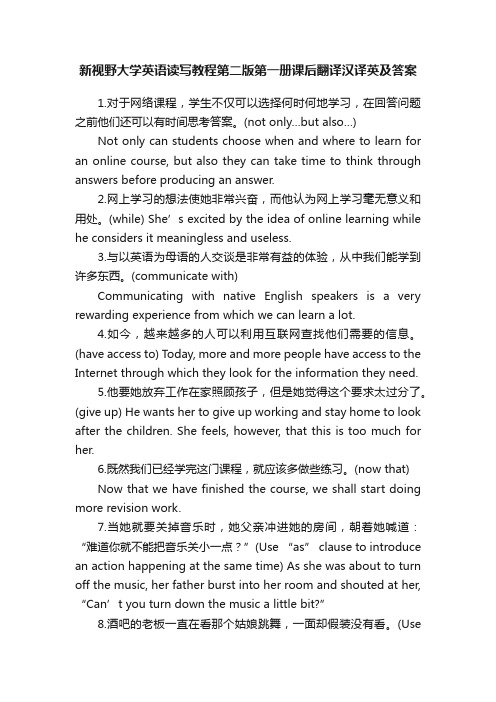 新视野大学英语读写教程第二版第一册课后翻译汉译英及答案

1.对于网络课程，学生不仅可以选择何时何地学习，在回答问题之前他们还可以有时间思考答案。(not only...but also...)

Not only can students choose when and where to learn for an online course, but also they can take time to think through answers before producing an answer.

2.网上学习的想法使她非常兴奋，而他认为网上学习毫无意义和用处。(while) She’s excited by the idea of online learning while he considers it meaningless and useless.

3.与以英语为母语的人交谈是非常有益的体验，从中我们能学到许多东西。(communicate with)

Communicating with native English speakers is a very rewarding experience from which we can learn a lot.

4.如今，越来越多的人可以利用互联网查找他们需要的信息。(have access to) Today, more and more people have access to the Internet through which they look for the information they need.

5.他要她放弃工作在家照顾孩子，但是她觉得这个要求太过分了。(give up) He wants her to give up working and stay home to look after the children. She feels, however, that this is too much for her.

6.既然我们已经学完这门课程，就应该多做些练习。(now that)

Now that we have finished the course, we shall start doing more revision work.

7.当她就要关掉音乐时，她父亲冲进她的房间，朝着她喊道：“难道你就不能把音乐关小一点？”(Use “as” clause to introduce an action happening at the same time) As she was about to turn off the music, her father burst into her room and shouted at her, “Can’t you turn down the music a little bit?”

8.酒吧的老板一直在看那个姑娘跳舞，一面却假装没有看。(Use